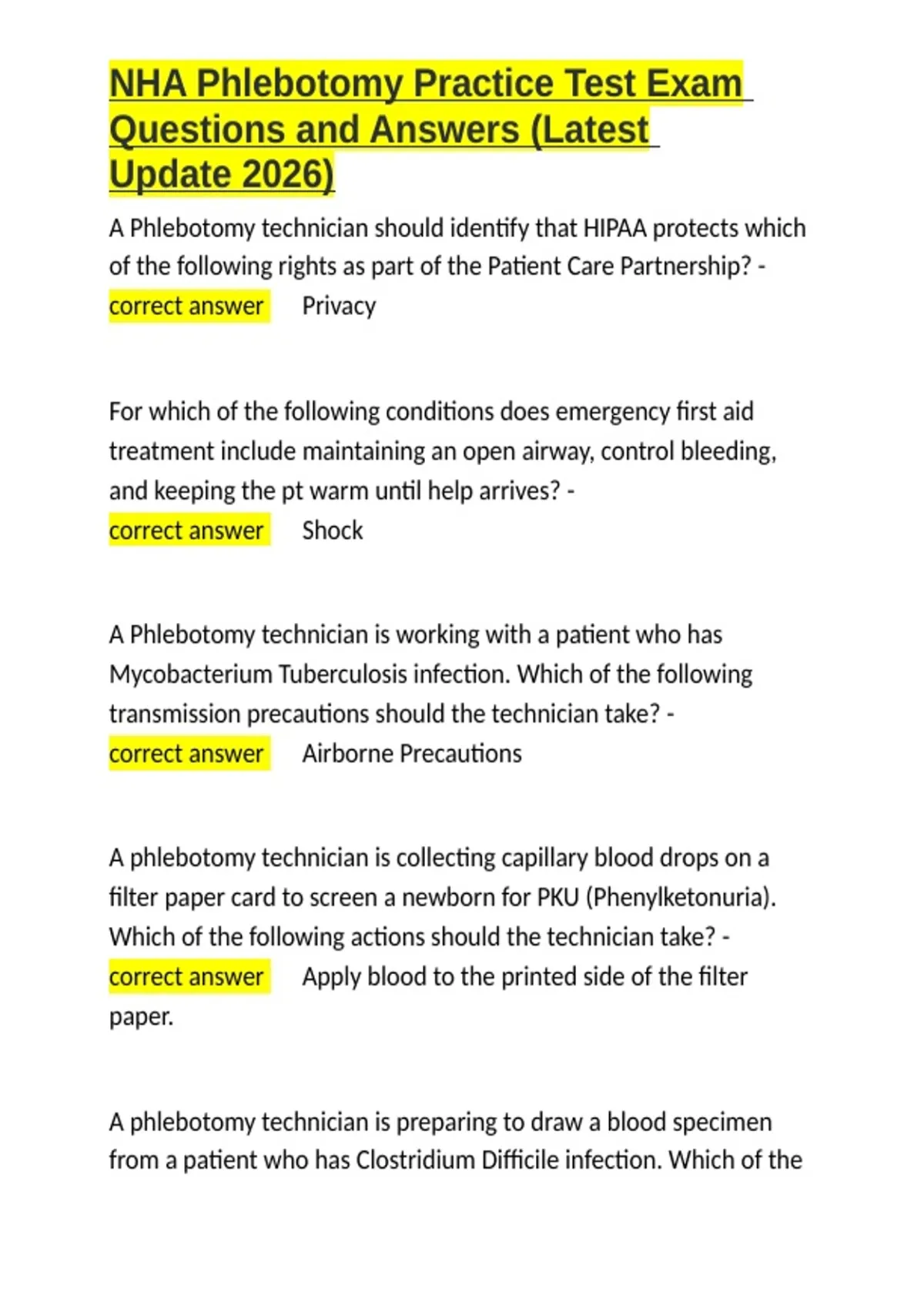 NHA Phlebotomy Practice Test Exam Questions and Answers (Latest Update 2026)

A Phlebotomy technician should identify that HIPAA protects which of the following rights as part of the Patient Care Partnership? - correct answer Privacy

For which of the following conditions does emergency first aid treatment include maintaining an open airway, control bleeding, and keeping the pt warm until help arrives? - correct answer Shock

A Phlebotomy technician is working with a patient who has Mycobacterium Tuberculosis infection. Which of the following transmission precautions should the technician take? - correct answer Airborne Precautions

A phlebotomy technician is collecting capillary blood drops on a filter paper card to screen a newborn for PKU (Phenylketonuria). Which of the following actions should the technician take? - correct answer Apply blood to the printed side of the filter paper.

A phlebotomy technician is preparing to draw a blood specimen from a patient who has Clostridium Difficile infection. Which of the